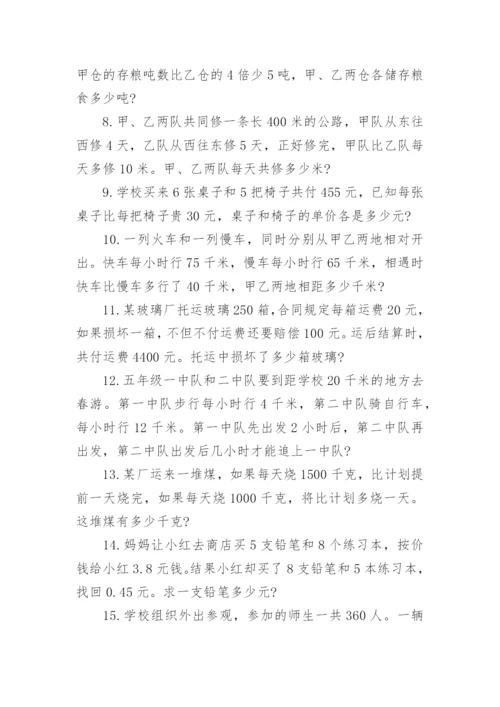 甲仓的存粮吨数比乙仓的 4 倍少 5 吨，甲、乙两仓各储存粮食多少吨？

8. 甲、乙两队共同修一条长 400 米的公路，甲队从东往西修 4 天，乙队从西往东修 5 天，正好修完，甲队比乙队每天多修 10 米。甲、乙两队每天共修多少米？

9. 学校买来 6 张桌子和 5 把椅子共付 455 元，已知每张桌子比每把椅子贵 30 元，桌子和椅子的单价各是多少元？

10. 一列火车和一列慢车，同时分别从甲乙两地相对开出。快车每小时行 75 千米，慢车每小时行 65 千米，相遇时快车比慢车多行了 40 千米，甲乙两地相距多少千米？

11. 某玻璃厂托运玻璃 250 箱，合同规定每箱运费 20 元，如果损坏一箱，不但不付运费还要赔偿 100 元。运后结算时，共付运费 4400 元。托运中损坏了多少箱玻璃？

12. 五年级一中队和二中队要到距学校 20 千米的地方去春游。第一中队步行每小时行 4 千米，第二中队骑自行车，每小时行 12 千米。第一中队先出发 2 小时后，第二中队再出发，第二中队出发后几小时才能追上一中队？

13. 某厂运来一堆煤，如果每天烧 1500 千克，比计划提前一天烧完，如果每天烧 1000 千克，将比计划多烧一天。这堆煤有多少千克？

14. 妈妈让小红去商店买 5 支铅笔和 8 个练习本，按价钱给小红 3.8 元钱。结果小红却买了 8 支铅笔和 5 本练习本，找回 0.45 元。求一支铅笔多少元？

15. 学校组织外出参观，参加的师生一共 360 人。一辆